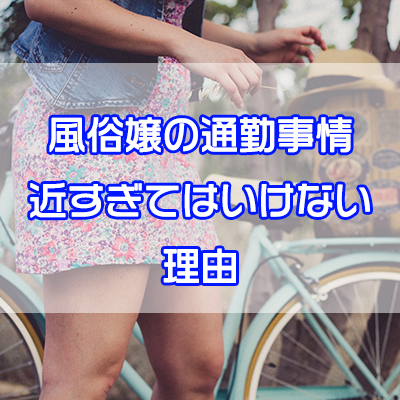 風俗嬢の通勤事情
近すぎてはいけない
理由